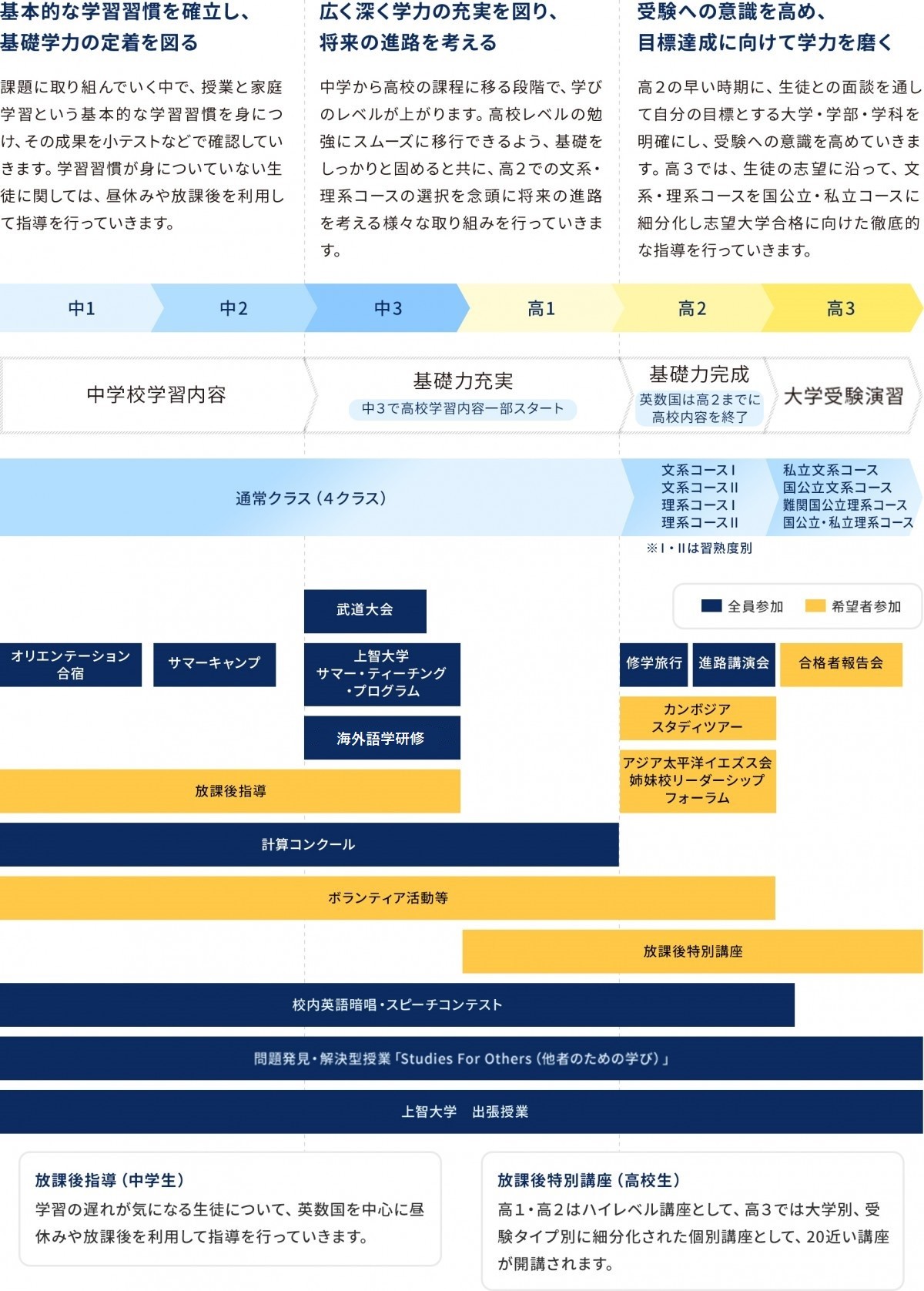 基本的な学習習慣を確立し、基礎学力の定着を図る

課題に取り組んでいく中で、授業と家庭学習という基本的な学習習慣を身につけ、その成果を小テストなどで確認していきます。学習習慣が身についていない生徒に関しては、昼休みや放課後を利用して指導を行っていきます。

広く深く学力の充実を図り、将来の進路を考える

中学から高校の課程に移る段階で、学びのレベルが上がります。高校レベルの勉強にスムーズに移行できるよう、基礎をしっかりと固めると共に、高２での文系・理系コースの選択を念頭に将来の進路を考える様々な取り組みを行っていきます。

受験への意識を高め、目標達成に向けて学力を磨く

高２の早い時期に、生徒との面談を通して自分の目標とする大学・学部・学科を明確にし、受験への意識を高めていきます。高３では、生徒の志望に沿って、文系・理系コースを国公立・私立コースに細分化し志望大学合格に向けた徹底的な指導を行っていきます。

中1 中2 中3 高1 高2 高3

中学校学習内容

基礎力充実
中３で高校学習内容一部スタート

基礎力完成
英数国は高２までに高校内容を終了

大学受験演習

通常クラス（4クラス）

文系コースⅠ
文系コースⅡ
理系コースⅠ
理系コースⅡ

私立文系コース
国公立文系コース
難関国公立理系コース
国公立・私立理系コース

※Ⅰ・Ⅱは習熟度別

全員参加 希望者参加

武道大会

オリエンテーション合宿

サマーキャンプ

上智大学サマー・ティーチング・プログラム

修学旅行

進路講演会

合格者報告会

カンボジアスタディツアー

海外語学研修

アジア太平洋イエズス会姉妹校リーダーシップフォーラム

放課後指導

計算コンクール

ボランティア活動等

放課後特別講座

校内英語暗唱・スピーチコンテスト

問題発見・解決型授業「Studies For Others（他者のための学び）」

上智大学　出張授業

放課後指導（中学生）
学習の遅れが気になる生徒について、英数国を中心に昼休みや放課後を利用して指導を行っていきます。

放課後特別講座（高校生）
高1・高2はハイレベル講座として、高３では大学別、受験タイプ別に細分化された個別講座として、20近い講座が開講されます。